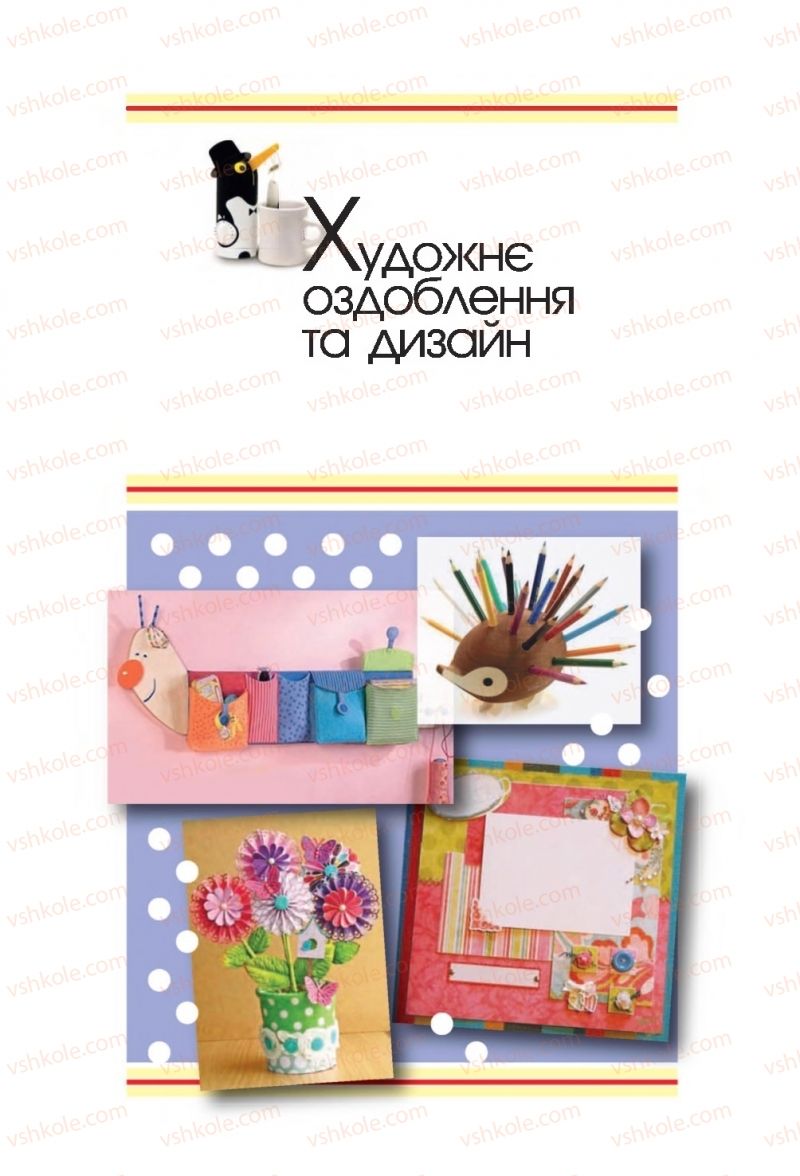 Художнє оздоблення та дизайн

vshkole.com